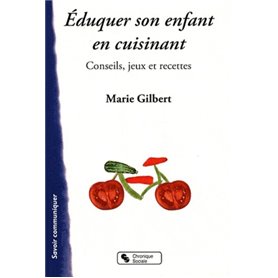 Éduquer son enfant en cuisinant

Conseils, jeux et recettes

Marie Gilbert

Savoir communiquer

Chronique Sociale